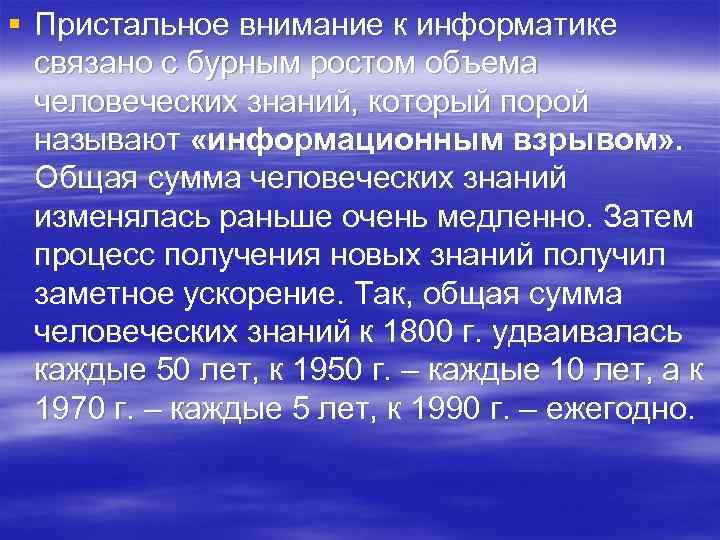 ▪ Пристальное внимание к информатике связано с бурным ростом объема человеческих знаний, который порой называют «информационным взрывом». Общая сумма человеческих знаний изменялась раньше очень медленно. Затем процесс получения новых знаний получил заметное ускорение. Так, общая сумма человеческих знаний к 1800 г. удваивалась каждые 50 лет, к 1950 г. – каждые 10 лет, а к 1970 г. – каждые 5 лет, к 1990 г. – ежегодно.